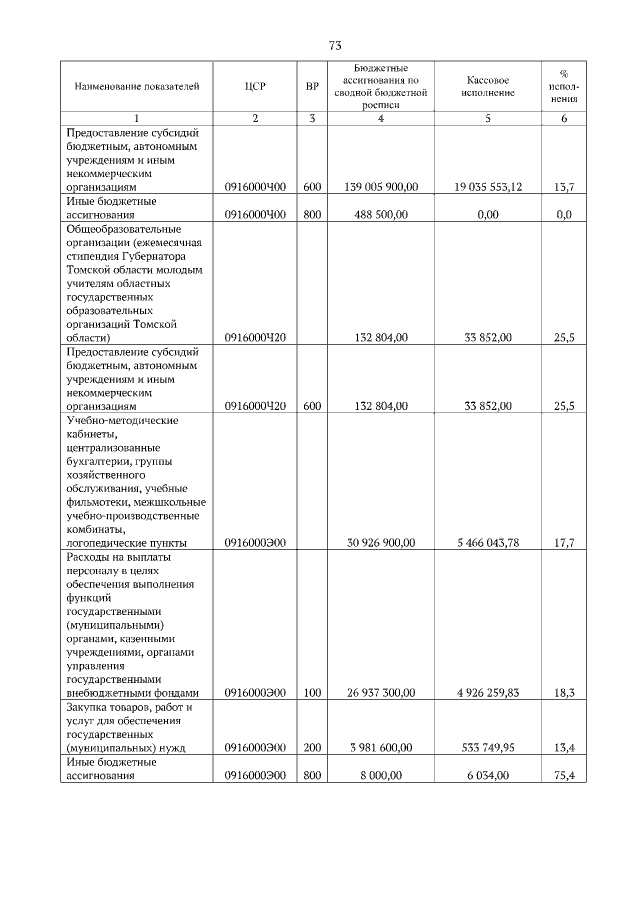 73

| Наименование показателей | ЦСР | ВР | Бюджетные ассигнования по сводной бюджетной росписи | Кассовое исполнение | % исполнения |
|---|---|---|---|---|---|
| 1 | 2 | 3 | 4 | 5 | 6 |
| Предоставление субсидий бюджетным, автономным учреждениям и иным некоммерческим организациям | 0916000Ч00 | 600 | 139 005 900,00 | 19 035 553,12 | 13,7 |
| Иные бюджетные ассигнования | 0916000Ч00 | 800 | 488 500,00 | 0,00 | 0,0 |
| Общеобразовательные организации (ежемесячная стипендия Губернатора Томской области молодым учителям областных государственных образовательных организаций Томской области) | 0916000Ч20 | | 132 804,00 | 33 852,00 | 25,5 |
| Предоставление субсидий бюджетным, автономным учреждениям и иным некоммерческим организациям | 0916000Ч20 | 600 | 132 804,00 | 33 852,00 | 25,5 |
| Учебно-методические кабинеты, централизованные бухгалтерии, группы хозяйственного обслуживания, учебные фильмотеки, межшкольные учебно-производственные комбинаты, логопедические пункты | 0916000Э00 | | 30 926 900,00 | 5 466 043,78 | 17,7 |
| Расходы на выплаты персоналу в целях обеспечения выполнения функций государственными (муниципальными) органами, казенными учреждениями, органами управления государственными внебюджетными фондами | 0916000Э00 | 100 | 26 937 300,00 | 4 926 259,83 | 18,3 |
| Закупка товаров, работ и услуг для обеспечения государственных (муниципальных) нужд | 0916000Э00 | 200 | 3 981 600,00 | 533 749,95 | 13,4 |
| Иные бюджетные ассигнования | 0916000Э00 | 800 | 8 000,00 | 6 034,00 | 75,4 |